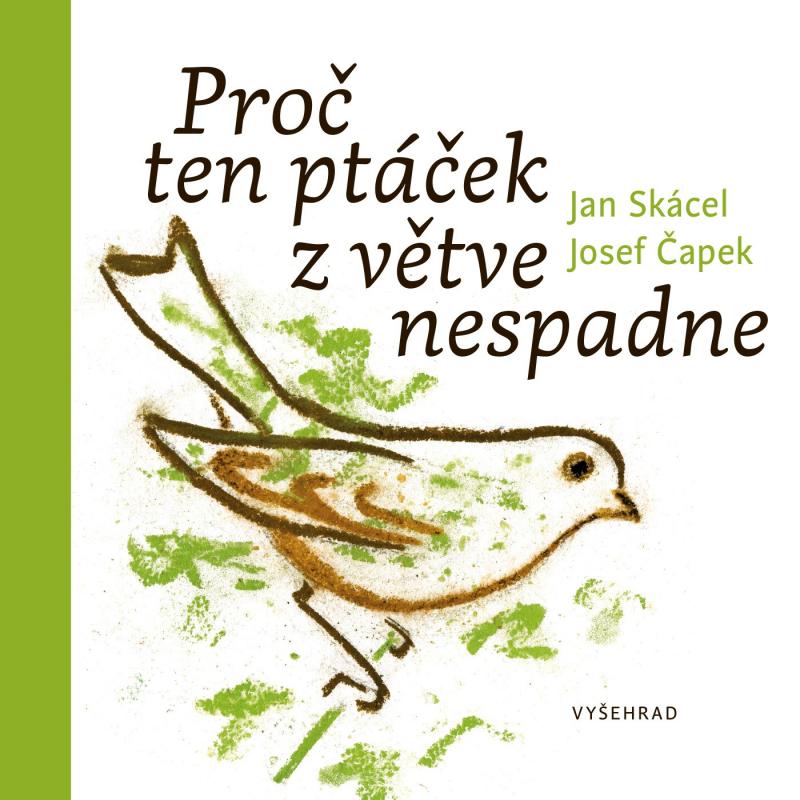 Proč ten ptáček z větve nespadne

Jan Skácel
Josef Čapek

VYŠEHRAD